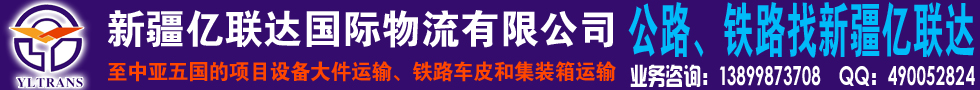 YLTRANS

新疆亿联达国际物流有限公司

至中亚五国的项目设备大件运输、铁路车皮和集装箱运输

公路、铁路找新疆亿联达

业务咨询：13899873708 QQ：490052824